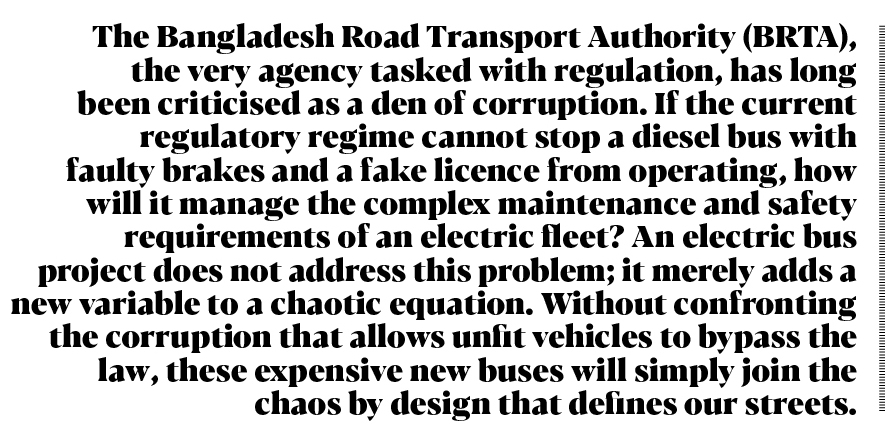 The Bangladesh Road Transport Authority (BRTA), the very agency tasked with regulation, has long been criticised as a den of corruption. If the current regulatory regime cannot stop a diesel bus with faulty brakes and a fake licence from operating, how will it manage the complex maintenance and safety requirements of an electric fleet? An electric bus project does not address this problem; it merely adds a new variable to a chaotic equation. Without confronting the corruption that allows unfit vehicles to bypass the law, these expensive new buses will simply join the chaos by design that defines our streets.